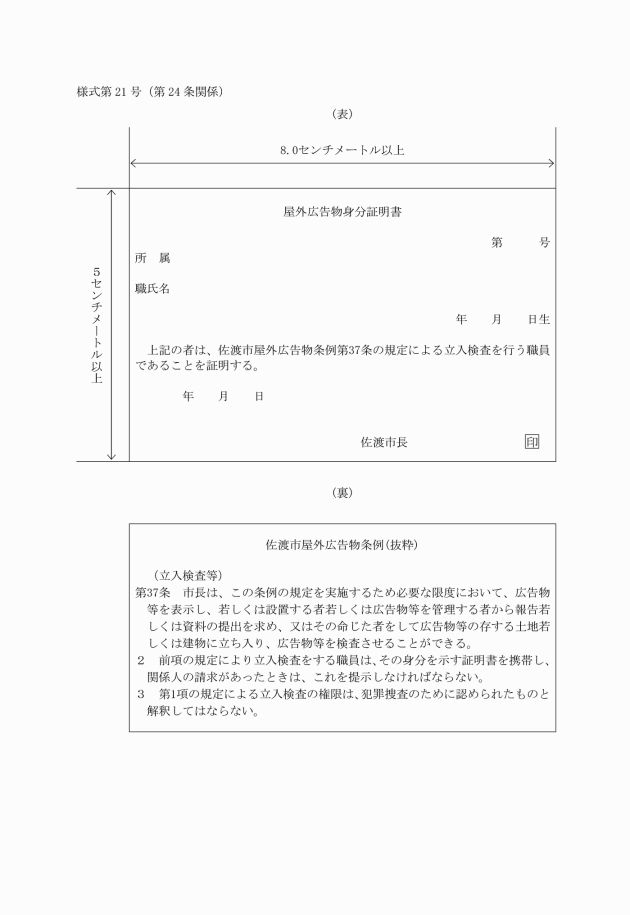 様式第 21 号（第 24 条関係）

（表）

8.0センチメートル以上

5センチメートル以上

屋外広告物身分証明書

第　　号

所　属

職氏名

年　月　日生

上記の者は、佐渡市屋外広告物条例第37条の規定による立入検査を行う職員であることを証明する。

年　月　日

佐渡市長　印

（裏）

佐渡市屋外広告物条例（抜粋）

（立入検査等）

第37条　市長は、この条例の規定を実施するため必要な限度において、広告物等を表示し、若しくは設置する者若しくは広告物等を管理する者から報告若しくは資料の提出を求め、又はその命じた者をして広告物等の存する土地若しくは建物に立ち入り、広告物等を検査させることができる。

2　前項の規定により立入検査をする職員は、その身分を示す証明書を携帯し、関係人の請求があったときは、これを提示しなければならない。

3　第1項の規定による立入検査の権限は、犯罪捜査のために認められたものと解釈してはならない。